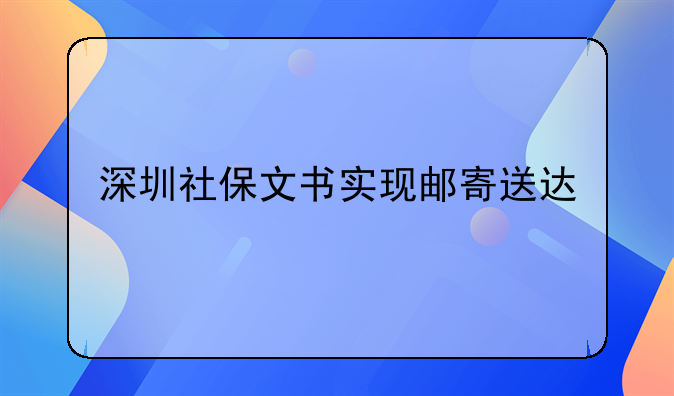 深圳社保文书实现邮寄送达